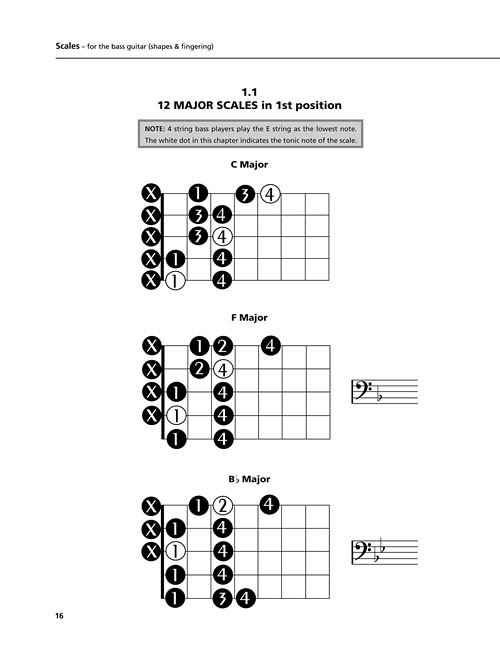 Scales – for the bass guitar (shapes & fingering)

1.1
12 MAJOR SCALES in 1st position

NOTE: 4 string bass players play the E string as the lowest note. The white dot in this chapter indicates the tonic note of the scale.

C Major

X 1 3 4
X 3 4
X 3 4
X 1 4
X 1 4

F Major

X 1 2 4
X 2 4
X 1 4
X 1 4
1 4

B♭ Major

X 1 2 4
X 1 4
X 1 4
1 4
1 3 4

16